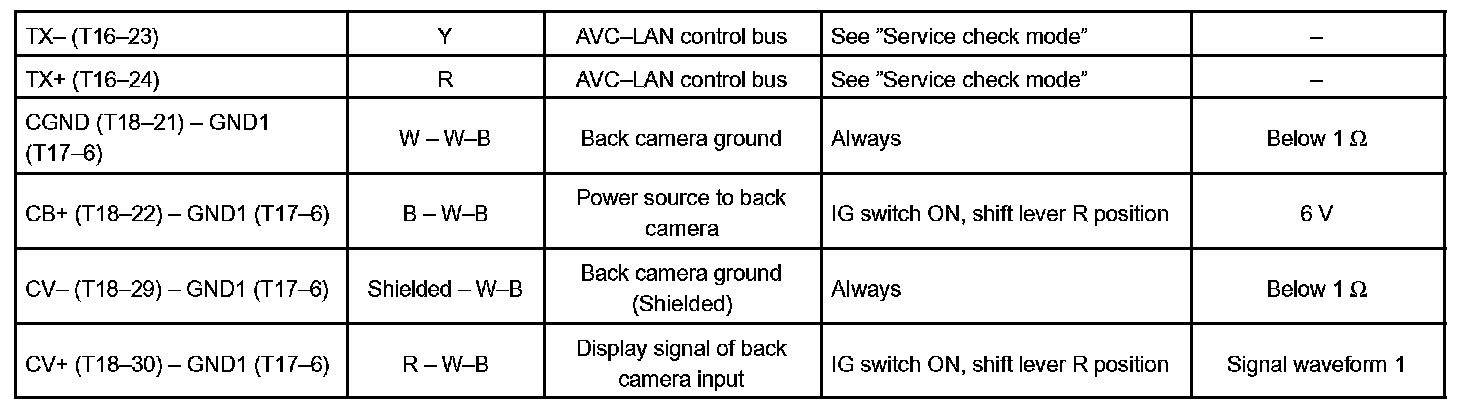 | TX– (T16–23) | Y | AVC–LAN control bus | See "Service check mode" | – |
|---|---|---|---|---|
| TX+ (T16–24) | R | AVC–LAN control bus | See "Service check mode" | – |
| CGND (T18–21) – GND1 (T17–6) | W – W–B | Back camera ground | Always | Below 1 Ω |
| CB+ (T18–22) – GND1 (T17–6) | B – W–B | Power source to back camera | IG switch ON, shift lever R position | 6 V |
| CV– (T18–29) – GND1 (T17–6) | Shielded – W–B | Back camera ground (Shielded) | Always | Below 1 Ω |
| CV+ (T18–30) – GND1 (T17–6) | R – W–B | Display signal of back camera input | IG switch ON, shift lever R position | Signal waveform 1 |